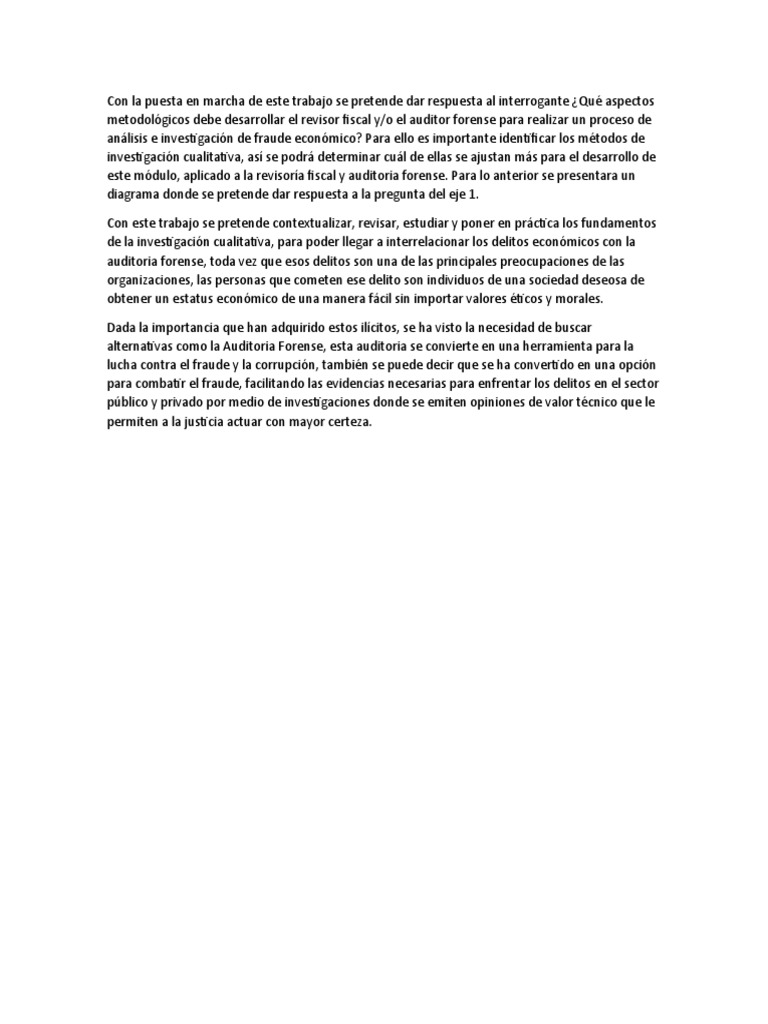 Con la puesta en marcha de este trabajo se pretende dar respuesta al interrogante ¿Qué aspectos metodológicos debe desarrollar el revisor fiscal y/o el auditor forense para realizar un proceso de análisis e investigación de fraude económico? Para ello es importante identificar los métodos de investigación cualitativa, así se podrá determinar cuál de ellas se ajustan más para el desarrollo de este módulo, aplicado a la revisoria fiscal y auditoria forense. Para lo anterior se presentara un diagrama donde se pretende dar respuesta a la pregunta del eje 1.

Con este trabajo se pretende contextualizar, revisar, estudiar y poner en práctica los fundamentos de la investigación cualitativa, para poder llegar a interrelacionar los delitos económicos con la auditoria forense, toda vez que esos delitos son una de las principales preocupaciones de las organizaciones, las personas que cometen ese delito son individuos de una sociedad deseosa de obtener un estatus económico de una manera fácil sin importar valores éticos y morales.

Dada la importancia que han adquirido estos ilícitos, se ha visto la necesidad de buscar alternativas como la Auditoria Forense, esta auditoria se convierte en una herramienta para la lucha contra el fraude y la corrupción, también se puede decir que se ha convertido en una opción para combatir el fraude, facilitando las evidencias necesarias para enfrentar los delitos en el sector público y privado por medio de investigaciones donde se emiten opiniones de valor técnico que le permiten a la justicia actuar con mayor certeza.